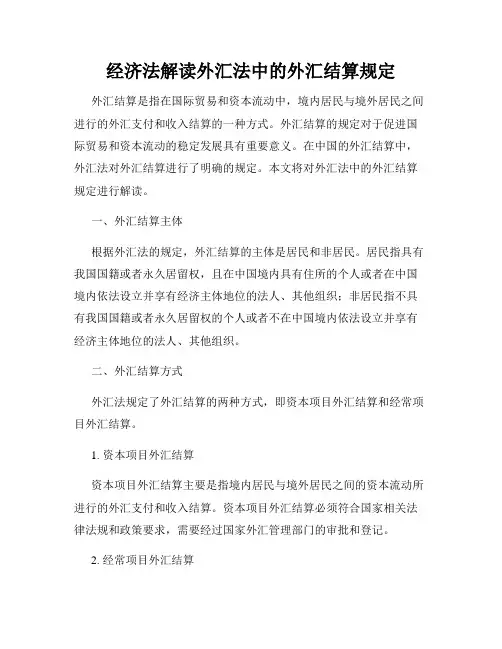 经济法解读外汇法中的外汇结算规定

外汇结算是指在国际贸易和资本流动中，境内居民与境外居民之间进行的外汇支付和收入结算的一种方式。外汇结算的规定对于促进国际贸易和资本流动的稳定发展具有重要意义。在中国的外汇结算中，外汇法对外汇结算进行了明确的规定。本文将对外汇法中的外汇结算规定进行解读。

一、外汇结算主体

根据外汇法的规定，外汇结算的主体是居民和非居民。居民指具有我国国籍或者永久居留权，且在中国境内具有住所的个人或者在中国境内依法设立并享有经济主体地位的法人、其他组织；非居民指不具有我国国籍或者永久居留权的个人或者不在中国境内依法设立并享有经济主体地位的法人、其他组织。

二、外汇结算方式

外汇法规定了外汇结算的两种方式，即资本项目外汇结算和经常项目外汇结算。

1. 资本项目外汇结算

资本项目外汇结算主要是指境内居民与境外居民之间的资本流动所进行的外汇支付和收入结算。资本项目外汇结算必须符合国家相关法律法规和政策要求，需要经过国家外汇管理部门的审批和登记。

2. 经常项目外汇结算